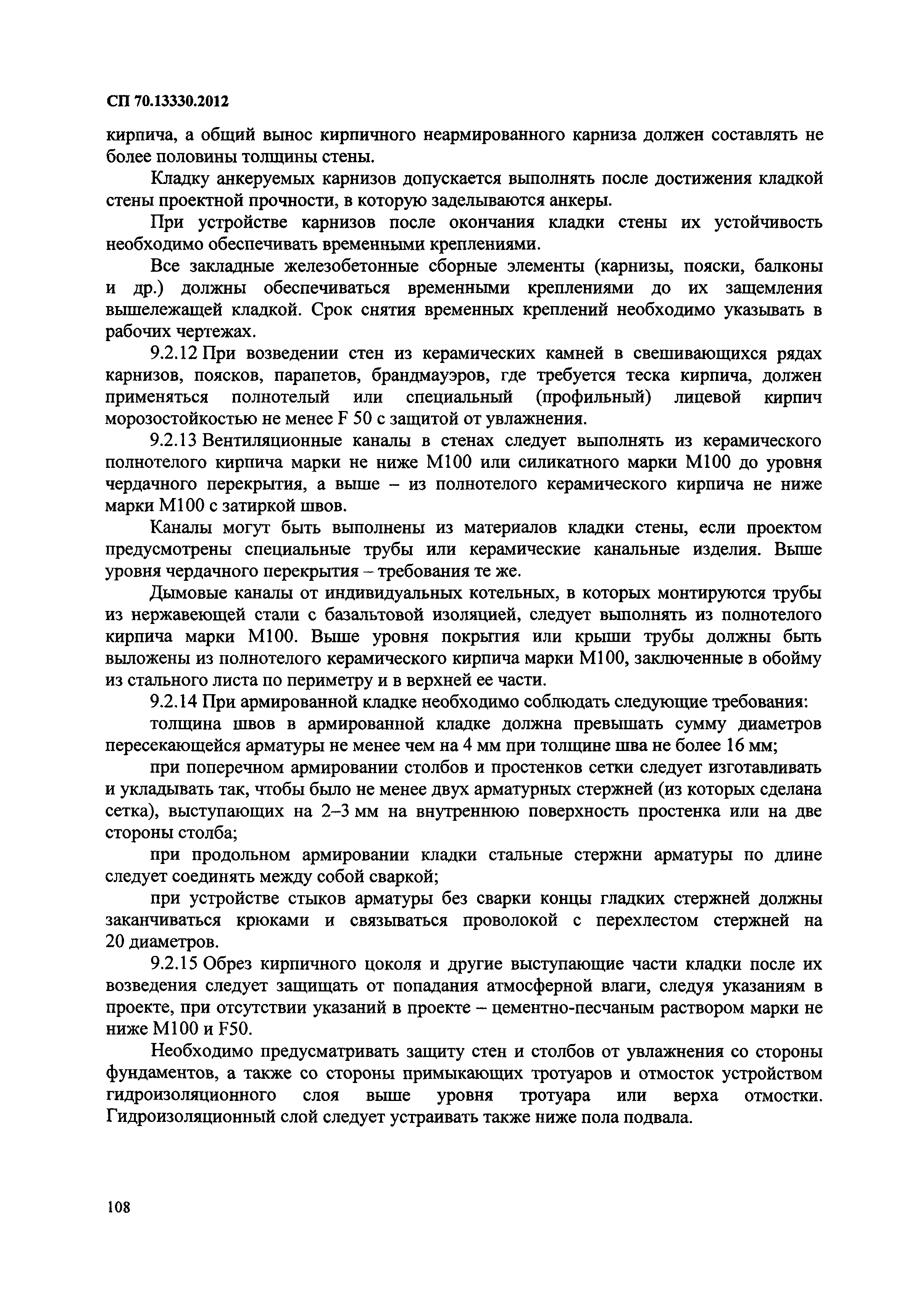 СП 70.13330.2012

кирпича, а общий вынос кирпичного неармированного карниза должен составлять не более половины толщины стены.

Кладку анкеруемых карнизов допускается выполнять после достижения кладкой стены проектной прочности, в которую заделываются анкеры.

При устройстве карнизов после окончания кладки стены их устойчивость необходимо обеспечивать временными креплениями.

Все закладные железобетонные сборные элементы (карнизы, пояски, балконы и др.) должны обеспечиваться временными креплениями до их защемления вышележащей кладкой. Срок снятия временных креплений необходимо указывать в рабочих чертежах.

9.2.12 При возведении стен из керамических камней в свешивающихся рядах карнизов, поясков, парапетов, брандмауэров, где требуется теска кирпича, должен применяться полнотелый или специальный (профильный) лицевой кирпич морозостойкостью не менее F 50 с защитой от увлажнения.

9.2.13 Вентиляционные каналы в стенах следует выполнять из керамического полнотелого кирпича марки не ниже М100 или силикатного марки М100 до уровня чердачного перекрытия, а выше – из полнотелого керамического кирпича не ниже марки М100 с затиркой швов.

Каналы могут быть выполнены из материалов кладки стены, если проектом предусмотрены специальные трубы или керамические канальные изделия. Выше уровня чердачного перекрытия – требования те же.

Дымовые каналы от индивидуальных котельных, в которых монтируются трубы из нержавеющей стали с базальтовой изоляцией, следует выполнять из полнотелого кирпича марки М100. Выше уровня покрытия или крыши трубы должны быть выложены из полнотелого керамического кирпича марки М100, заключенные в обойму из стального листа по периметру и в верхней ее части.

9.2.14 При армированной кладке необходимо соблюдать следующие требования:

толщина швов в армированной кладке должна превышать сумму диаметров пересекающейся арматуры не менее чем на 4 мм при толщине шва не более 16 мм;

при поперечном армировании столбов и простенков сетки следует изготавливать и укладывать так, чтобы было не менее двух арматурных стержней (из которых сделана сетка), выступающих на 2–3 мм на внутреннюю поверхность простенка или на две стороны столба;

при продольном армировании кладки стальные стержни арматуры по длине следует соединять между собой сваркой;

при устройстве стыков арматуры без сварки концы гладких стержней должны заканчиваться крюками и связываться проволокой с перехлестом стержней на 20 диаметров.

9.2.15 Обрез кирпичного цоколя и другие выступающие части кладки после их возведения следует защищать от попадания атмосферной влаги, следуя указаниям в проекте, при отсутствии указаний в проекте – цементно-песчаным раствором марки не ниже М100 и F50.

Необходимо предусматривать защиту стен и столбов от увлажнения со стороны фундаментов, а также со стороны примыкающих тротуаров и отмосток устройством гидроизоляционного слоя выше уровня тротуара или верха отмостки. Гидроизоляционный слой следует устраивать также ниже пола подвала.

108